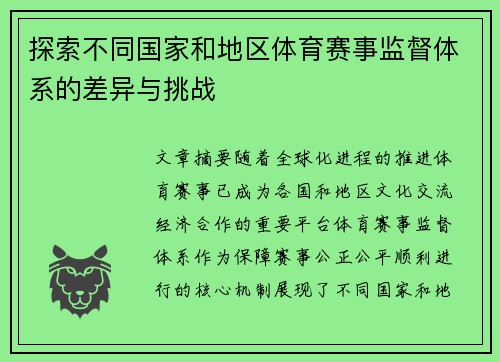 探索不同国家和地区体育赛事监督体系的差异与挑战

文章摘要随着全球化进程的推进体育赛事已成为各国和地区文化交流经济合作的重要平台体育赛事监督体系作为保障赛事公正公平顺利进行的核心机制展现了不同国家和地